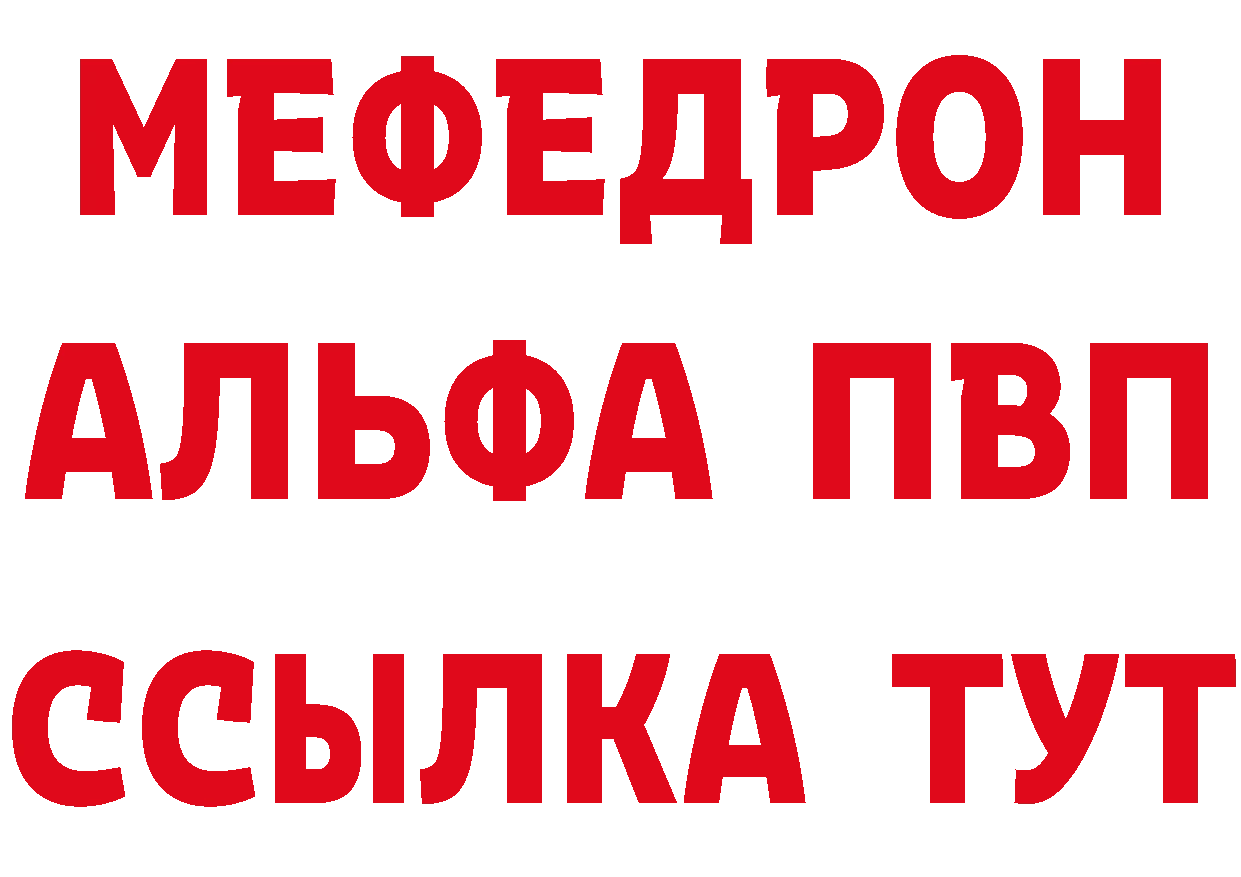 МЕФЕДРОН
АЛЬФА ПВП
ССЫЛКА ТУТ